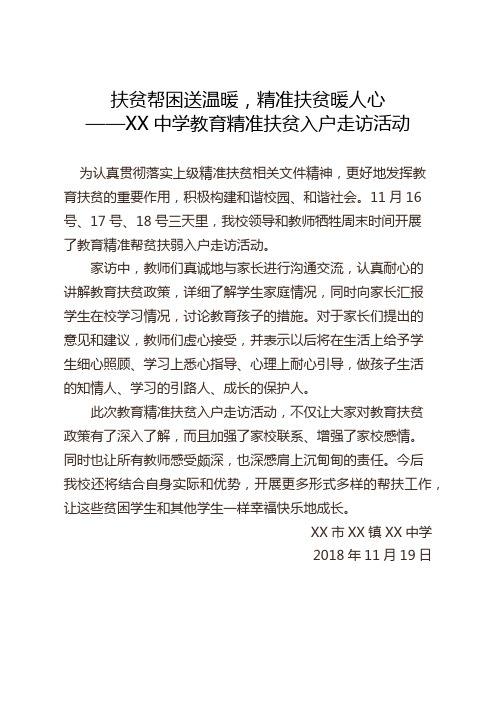 扶贫帮困送温暖，精准扶贫暖人心
——XX 中学教育精准扶贫入户走访活动

为认真贯彻落实上级精准扶贫相关文件精神，更好地发挥教育扶贫的重要作用，积极构建和谐校园、和谐社会。11 月 16 号、17 号、18 号三天里，我校领导和教师牺牲周末时间开展了教育精准帮贫扶弱入户走访活动。

家访中，教师们真诚地与家长进行沟通交流，认真耐心的讲解教育扶贫政策，详细了解学生家庭情况，同时向家长汇报学生在校学习情况，讨论教育孩子的措施。对于家长们提出的意见和建议，教师们虚心接受，并表示以后将在生活上给予学生细心照顾、学习上悉心指导、心理上耐心引导，做孩子生活的知情人、学习的引路人、成长的保护人。

此次教育精准扶贫入户走访活动，不仅让大家对教育扶贫政策有了深入了解，而且加强了家校联系、增强了家校感情。同时也让所有教师感受颇深，也深感肩上沉甸甸的责任。今后我校还将结合自身实际和优势，开展更多形式多样的帮扶工作，让这些贫困学生和其他学生一样幸福快乐地成长。

XX 市 XX 镇 XX 中学
2018 年 11 月 19 日